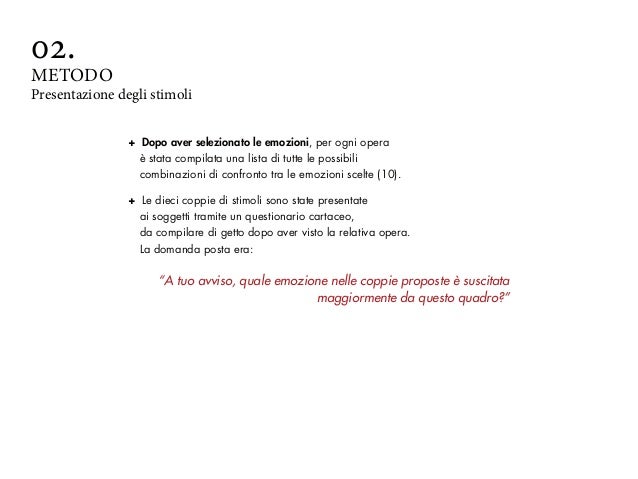 02.
METODO
Presentazione degli stimoli

+ Dopo aver selezionato le emozioni, per ogni opera è stata compilata una lista di tutte le possibili combinazioni di confronto tra le emozioni scelte (10).

+ Le dieci coppie di stimoli sono state presentate ai soggetti tramite un questionario cartaceo, da compilare di getto dopo aver visto la relativa opera. La domanda posta era:

"A tuo avviso, quale emozione nelle coppie proposte è suscitata maggiormente da questo quadro?"